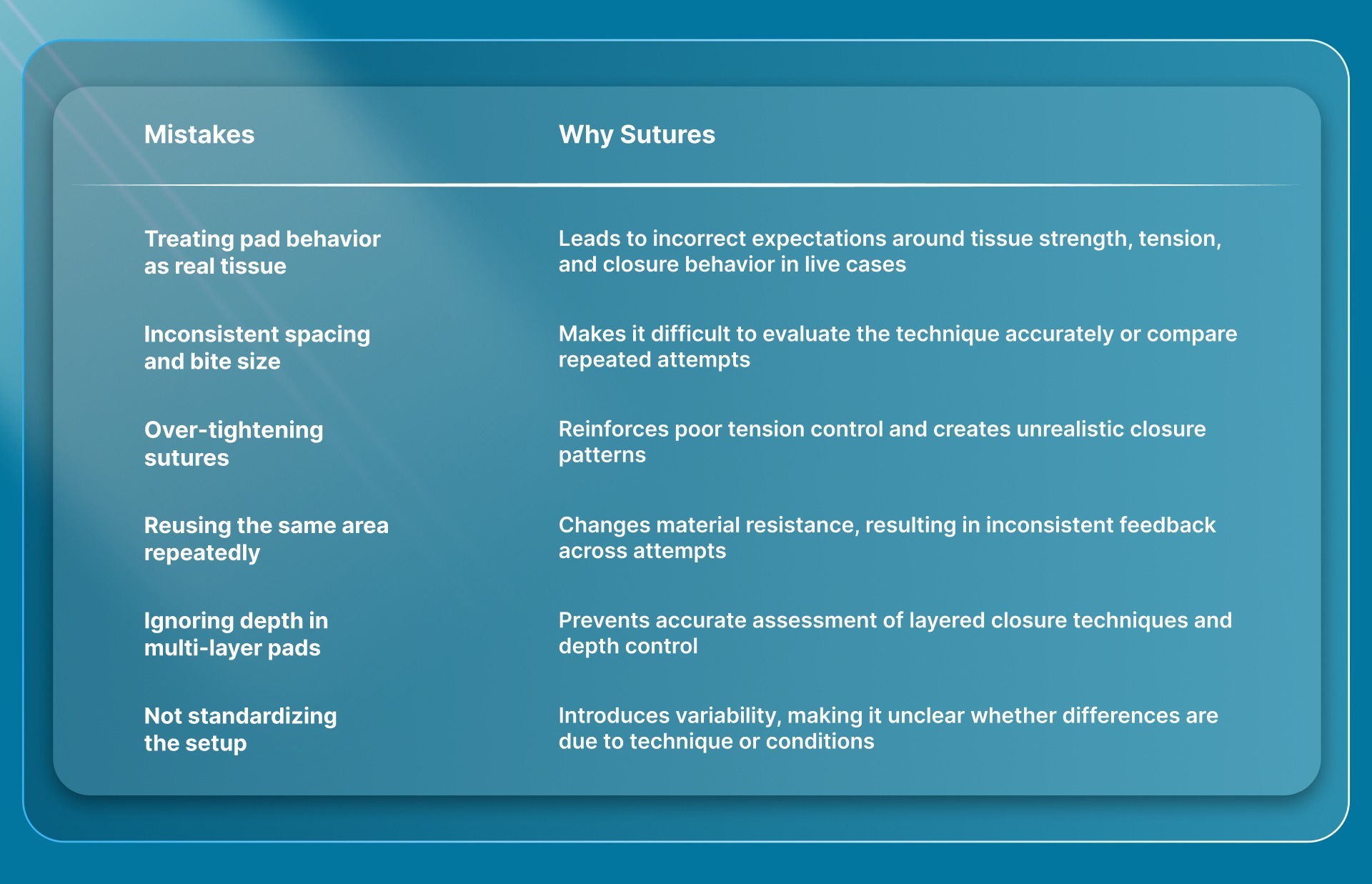 | Mistakes | Why Sutures |
|---|---|
| Treating pad behavior as real tissue | Leads to incorrect expectations around tissue strength, tension, and closure behavior in live cases |
| Inconsistent spacing and bite size | Makes it difficult to evaluate the technique accurately or compare repeated attempts |
| Over-tightening sutures | Reinforces poor tension control and creates unrealistic closure patterns |
| Reusing the same area repeatedly | Changes material resistance, resulting in inconsistent feedback across attempts |
| Ignoring depth in multi-layer pads | Prevents accurate assessment of layered closure techniques and depth control |
| Not standardizing the setup | Introduces variability, making it unclear whether differences are due to technique or conditions |